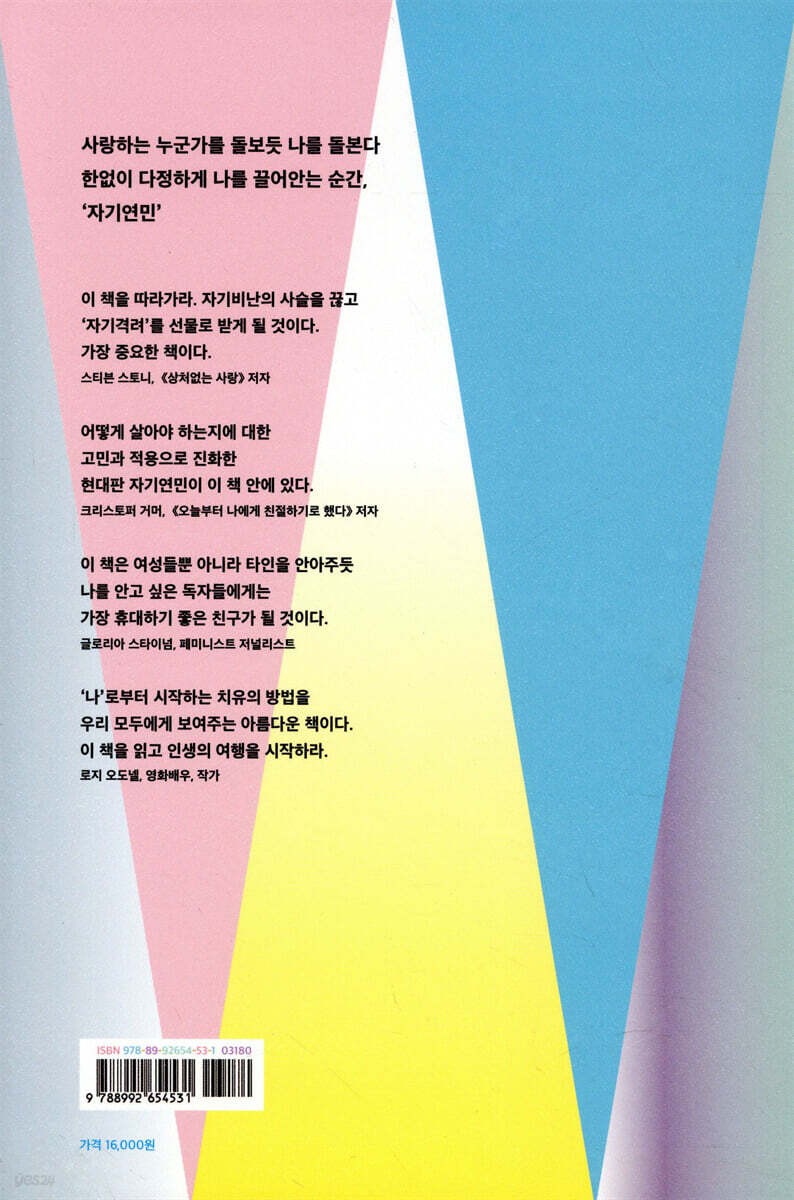 사랑하는 누군가를 돌보듯 나를 돌본다
한없이 다정하게 나를 끌어안는 순간,
'자기연민'

이 책을 따라가라. 자기비난의 사슬을 끊고
'자기격려'를 선물로 받게 될 것이다.
가장 중요한 책이다.
스티븐 스토니, 《상처없는 사랑》 저자

어떻게 살아야 하는지에 대한
고민과 적용으로 진화한
현대판 자기연민이 이 책 안에 있다.
크리스토퍼 거머, 《오늘부터 나에게 친절하기로 했다》 저자

이 책은 여성들뿐 아니라 타인을 안아주듯
나를 안고 싶은 독자들에게는
가장 휴대하기 좋은 친구가 될 것이다.
글로리아 스타이넘, 페미니스트 저널리스트

'나'로부터 시작하는 치유의 방법을
우리 모두에게 보여주는 아름다운 책이다.
이 책을 읽고 인생의 여행을 시작하라.
로지 오도넬, 영화배우, 작가

ISBN 978-89-92654-53-1 03180
9 788992 654531

가격 16,000원